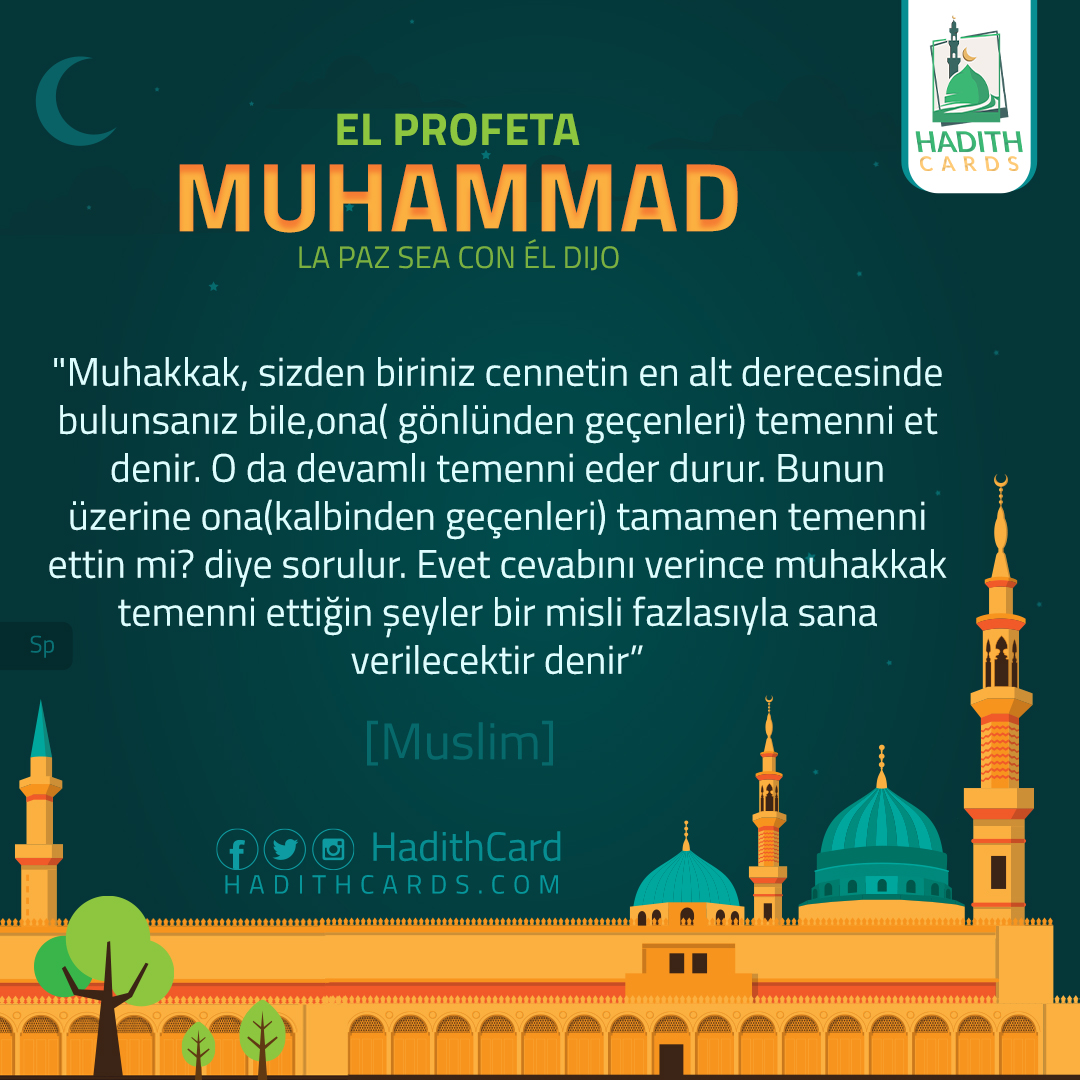 HADITH CARDS

EL PROFETA
MUHAMMAD
LA PAZ SEA CON ÉL DIJO

"Muhakkak, sizden biriniz cennetin en alt derecesinde bulunsanız bile,ona( gönlünden geçenleri) temenni et denir. O da devamlı temenni eder durur. Bunun üzerine ona(kalbinden geçenleri) tamamen temenni ettin mi? diye sorulur. Evet cevabını verince muhakkak temenni ettiğin şeyler bir misli fazlasıyla sana verilecektir denir"

Sp

[Muslim]

HadithCard
HADITHCARDS.COM